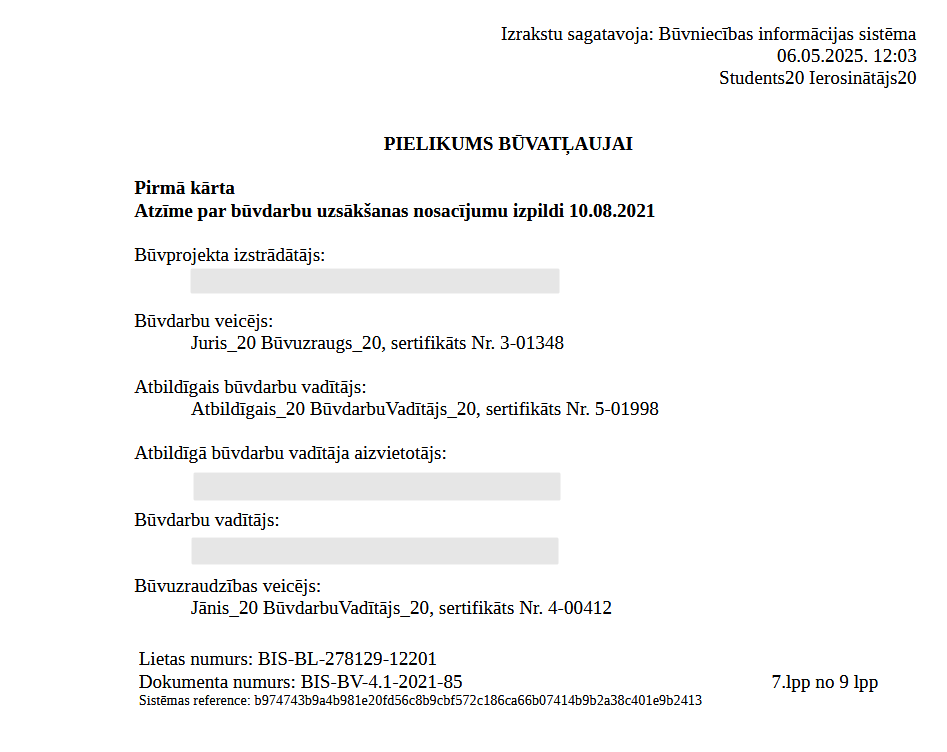 Izrakstu sagatavoja: Būvniecības informācijas sistēma
06.05.2025. 12:03
Students20 Ierosinātājs20

PIELIKUMS BŪVATĻAUJAI

Pirmā kārta
Atzīme par būvdarbu uzsākšanas nosacījumu izpildi 10.08.2021

Būvprojekta izstrādātājs:

Būvdarbu veicējs:
Juris_20 Būvuzraugs_20, sertifikāts Nr. 3-01348

Atbildīgais būvdarbu vadītājs:
Atbildīgais_20 BūvdarbuVadītājs_20, sertifikāts Nr. 5-01998

Atbildīgā būvdarbu vadītāja aizvietotājs:

Būvdarbu vadītājs:

Būvuzraudzības veicējs:
Jānis_20 BūvdarbuVadītājs_20, sertifikāts Nr. 4-00412

Lietas numurs: BIS-BL-278129-12201
Dokumenta numurs: BIS-BV-4.1-2021-85
Sistēmas reference: b974743b9a4b981e20fd56c8b9cbf572c186ca66b07414b9b2a38c401e9b2413

7.lpp no 9 lpp